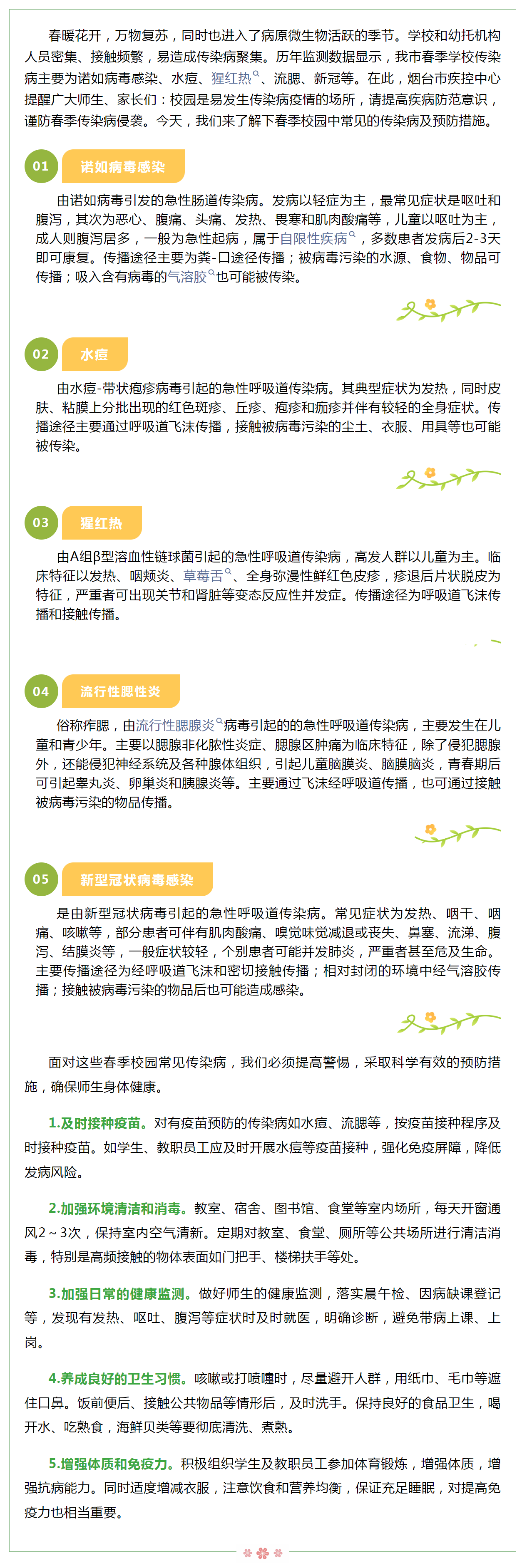 春暖花开，万物复苏，同时也进入了病原微生物活跃的季节。学校和幼托机构人员密集、接触频繁，易造成传染病聚集。历年监测数据显示，我市春季学校传染病主要为诺如病毒感染、水痘、猩红热、流腮、新冠等。在此，烟台市疾控中心提醒广大师生、家长们：校园是易发生传染病疫情的场所，请提高疾病防范意识，谨防春季传染病侵袭。今天，我们来了解下春季校园中常见的传染病及预防措施。

01 诺如病毒感染

由诺如病毒引发的急性肠道传染病。发病以轻症为主，最常见症状是呕吐和腹泻，其次为恶心、腹痛、头痛、发热、畏寒和肌肉酸痛等，儿童以呕吐为主，成人则腹泻居多，一般为急性起病，属于自限性疾病，多数患者发病后2-3天即可康复。传播途径主要为粪-口途径传播；被病毒污染的水源、食物、物品可传播；吸入含有病毒的气溶胶也可能被传染。

02 水痘

由水痘-带状疱疹病毒引起的急性呼吸道传染病。其典型症状为发热，同时皮肤、粘膜上分批出现的红色斑疹、丘疹、疱疹和痂疹并伴有较轻的全身症状。传播途径主要通过呼吸道飞沫传播，接触被病毒污染的尘土、衣服、用具等也可能被传染。

03 猩红热

由A组β型溶血性链球菌引起的急性呼吸道传染病，高发人群以儿童为主。临床特征以发热、咽颊炎、草莓舌、全身弥漫性鲜红色皮疹，疹退后片状脱皮为特征，严重者可出现关节和肾脏等变态反应性并发症。传播途径为呼吸道飞沫传播和接触传播。

04 流行性腮性炎

俗称痄腮，由流行性腮腺炎病毒引起的的急性呼吸道传染病，主要发生在儿童和青少年。主要以腮腺非化脓性炎症、腮腺区肿痛为临床特征，除了侵犯腮腺外，还能侵犯神经系统及各种腺体组织，引起儿童脑膜炎、脑膜脑炎，青春期后可引起睾丸炎、卵巢炎和胰腺炎等。主要通过飞沫经呼吸道传播，也可通过接触被病毒污染的物品传播。

05 新型冠状病毒感染

是由新型冠状病毒引起的急性呼吸道传染病。常见症状为发热、咽干、咽痛、咳嗽等，部分患者可伴有肌肉酸痛、嗅觉味觉减退或丧失、鼻塞、流涕、腹泻、结膜炎等，一般症状较轻，个别患者可能并发肺炎，严重者甚至危及生命。主要传播途径为经呼吸道飞沫和密切接触传播；相对封闭的环境中经气溶胶传播；接触被病毒污染的物品后也可能造成感染。

面对这些春季校园常见传染病，我们必须提高警惕，采取科学有效的预防措施，确保师生身体健康。

1.及时接种疫苗。对有疫苗预防的传染病如水痘、流腮等，按疫苗接种程序及时接种疫苗。如学生、教职员工应及时开展水痘等疫苗接种，强化免疫屏障，降低发病风险。

2.加强环境清洁和消毒。教室、宿舍、图书馆、食堂等室内场所，每天开窗通风2～3次，保持室内空气清新。定期对教室、食堂、厕所等公共场所进行清洁消毒，特别是高频接触的物体表面如门把手、楼梯扶手等处。

3.加强日常的健康监测。做好师生的健康监测，落实晨午检、因病缺课登记等，发现有发热、呕吐、腹泻等症状时及时就医，明确诊断，避免带病上课、上岗。

4.养成良好的卫生习惯。咳嗽或打喷嚏时，尽量避开人群，用纸巾、毛巾等遮住口鼻。饭前便后、接触公共物品等情形后，及时洗手。保持良好的食品卫生，喝开水、吃熟食，海鲜贝类等要彻底清洗、煮熟。

5.增强体质和免疫力。积极组织学生及教职员工参加体育锻炼，增强体质，增强抗病能力。同时适度增减衣服，注意饮食和营养均衡，保证充足睡眠，对提高免疫力也相当重要。